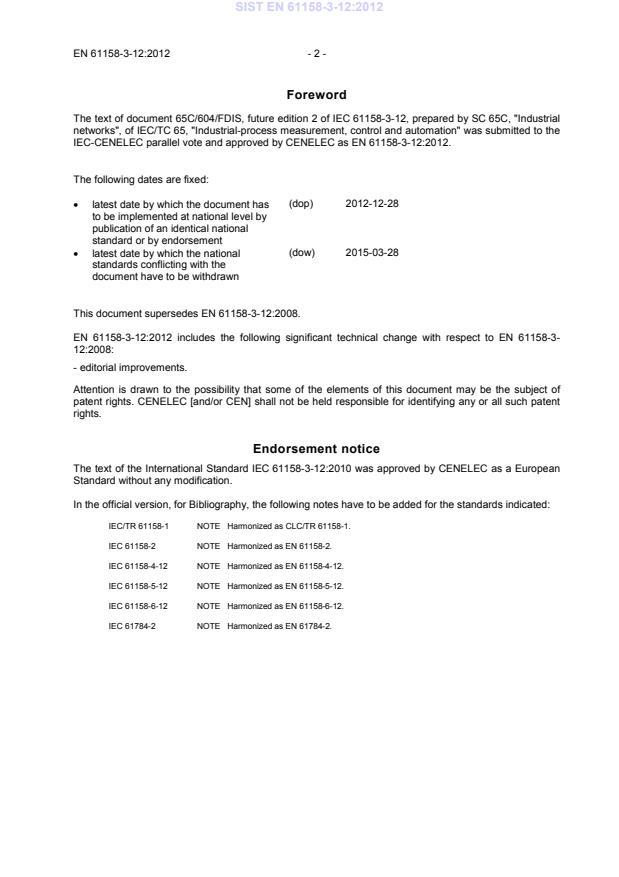 SIST EN 61158-3-12:2012

EN 61158-3-12:2012 - 2 -

Foreword

The text of document 65C/604/FDIS, future edition 2 of IEC 61158-3-12, prepared by SC 65C, "Industrial networks", of IEC/TC 65, "Industrial-process measurement, control and automation" was submitted to the IEC-CENELEC parallel vote and approved by CENELEC as EN 61158-3-12:2012.

The following dates are fixed:

• latest date by which the document has to be implemented at national level by publication of an identical national standard or by endorsement (dop) 2012-12-28
• latest date by which the national standards conflicting with the document have to be withdrawn (dow) 2015-03-28

This document supersedes EN 61158-3-12:2008.

EN 61158-3-12:2012 includes the following significant technical change with respect to EN 61158-3-12:2008:

- editorial improvements.

Attention is drawn to the possibility that some of the elements of this document may be the subject of patent rights. CENELEC [and/or CEN] shall not be held responsible for identifying any or all such patent rights.

Endorsement notice

The text of the International Standard IEC 61158-3-12:2010 was approved by CENELEC as a European Standard without any modification.

In the official version, for Bibliography, the following notes have to be added for the standards indicated:

IEC/TR 61158-1 NOTE Harmonized as CLC/TR 61158-1.

IEC 61158-2 NOTE Harmonized as EN 61158-2.

IEC 61158-4-12 NOTE Harmonized as EN 61158-4-12.

IEC 61158-5-12 NOTE Harmonized as EN 61158-5-12.

IEC 61158-6-12 NOTE Harmonized as EN 61158-6-12.

IEC 61784-2 NOTE Harmonized as EN 61784-2.